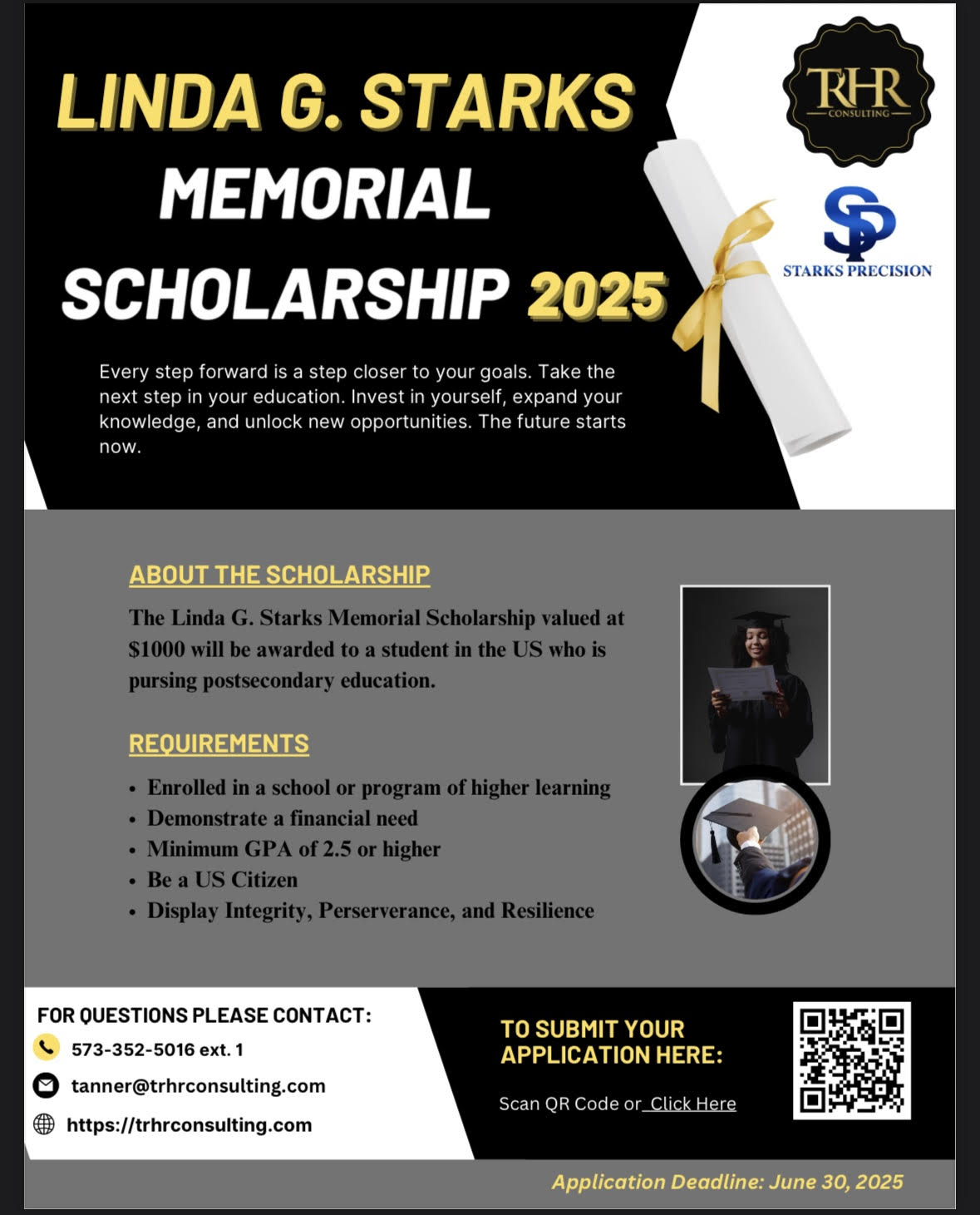 LINDA G. STARKS MEMORIAL SCHOLARSHIP 2025

TRHR CONSULTING

SP STARKS PRECISION

Every step forward is a step closer to your goals. Take the next step in your education. Invest in yourself, expand your knowledge, and unlock new opportunities. The future starts now.

ABOUT THE SCHOLARSHIP

The Linda G. Starks Memorial Scholarship valued at $1000 will be awarded to a student in the US who is pursing postsecondary education.

REQUIREMENTS

• Enrolled in a school or program of higher learning
• Demonstrate a financial need
• Minimum GPA of 2.5 or higher
• Be a US Citizen
• Display Integrity, Perserverance, and Resilience

FOR QUESTIONS PLEASE CONTACT:
573-352-5016 ext. 1
tanner@trhrconsulting.com
https://trhrconsulting.com

TO SUBMIT YOUR APPLICATION HERE:

Scan QR Code or Click Here

Application Deadline: June 30, 2025